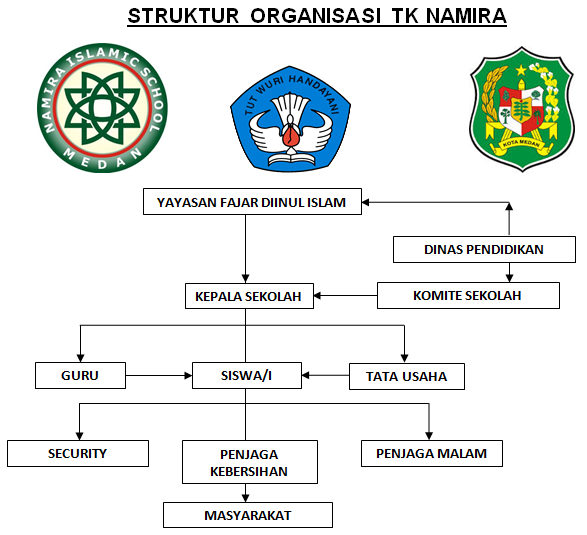 STRUKTUR ORGANISASI TK NAMIRA

NAMIRA ISLAMIC SCHOOL
MEDAN

TUT WURI HANDAYANI

KOTA MEDAN

YAYASAN FAJAR DIINUL ISLAM

DINAS PENDIDIKAN

KEPALA SEKOLAH

KOMITE SEKOLAH

GURU

SISWA/I

TATA USAHA

SECURITY

PENJAGA KEBERSIHAN

PENJAGA MALAM

MASYARAKAT